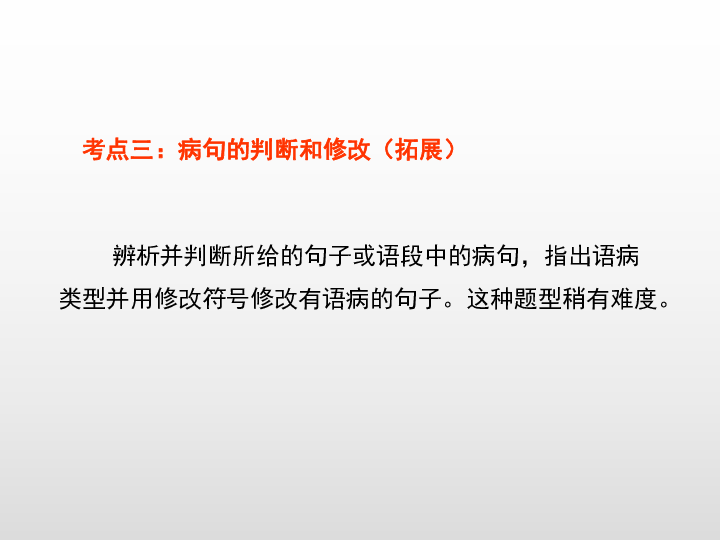 考点三：病句的判断和修改（拓展）

辨析并判断所给的句子或语段中的病句，指出语病类型并用修改符号修改有语病的句子。这种题型稍有难度。